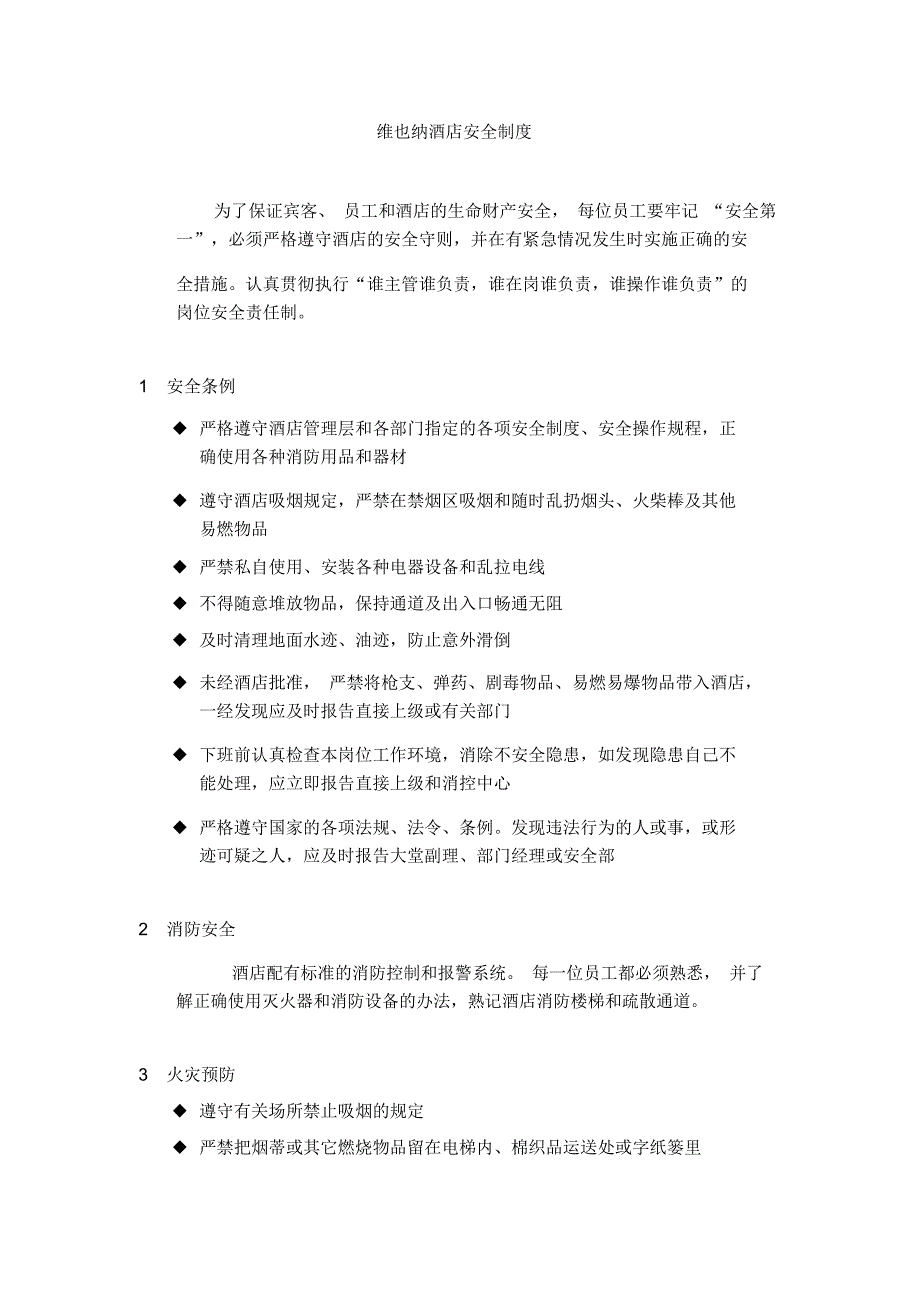 维也纳酒店安全制度

为了保证宾客、 员工和酒店的生命财产安全， 每位员工要牢记 “安全第一”，必须严格遵守酒店的安全守则，并在有紧急情况发生时实施正确的安全措施。认真贯彻执行“谁主管谁负责，谁在岗谁负责，谁操作谁负责”的岗位安全责任制。

1 安全条例

◆ 严格遵守酒店管理层和各部门指定的各项安全制度、安全操作规程，正确使用各种消防用品和器材

◆ 遵守酒店吸烟规定，严禁在禁烟区吸烟和随时乱扔烟头、火柴棒及其他易燃物品

◆ 严禁私自使用、安装各种电器设备和乱拉电线

◆ 不得随意堆放物品，保持通道及出入口畅通无阻

◆ 及时清理地面水迹、油迹，防止意外滑倒

◆ 未经酒店批准， 严禁将枪支、弹药、剧毒物品、易燃易爆物品带入酒店，一经发现应及时报告直接上级或有关部门

◆ 下班前认真检查本岗位工作环境，消除不安全隐患，如发现隐患自己不能处理，应立即报告直接上级和消控中心

◆ 严格遵守国家的各项法规、法令、条例。发现违法行为的人或事，或形迹可疑之人，应及时报告大堂副理、部门经理或安全部

2 消防安全

酒店配有标准的消防控制和报警系统。 每一位员工都必须熟悉， 并了解正确使用灭火器和消防设备的办法，熟记酒店消防楼梯和疏散通道。

3 火灾预防

◆ 遵守有关场所禁止吸烟的规定

◆ 严禁把烟蒂或其它燃烧物品留在电梯内、棉织品运送处或字纸篓里